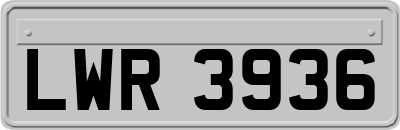 LWR 3936